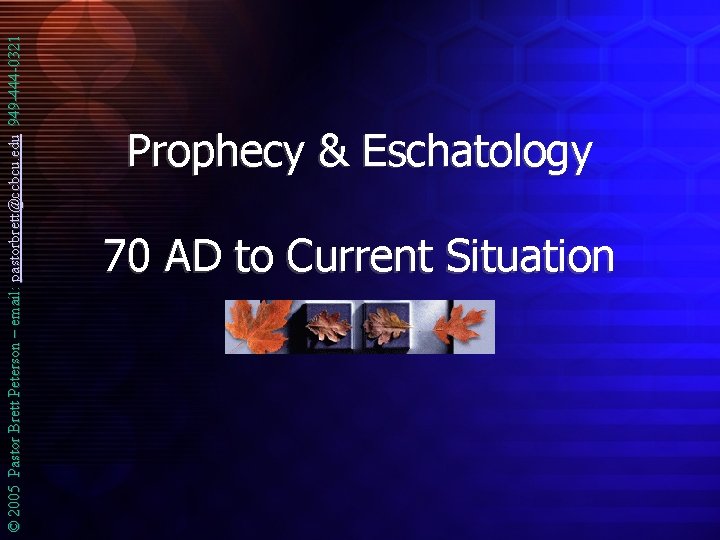 © 2005 Pastor Brett Peterson – email: pastorbrett@ccbcu.edu 949-444-0321

Prophecy & Eschatology

70 AD to Current Situation